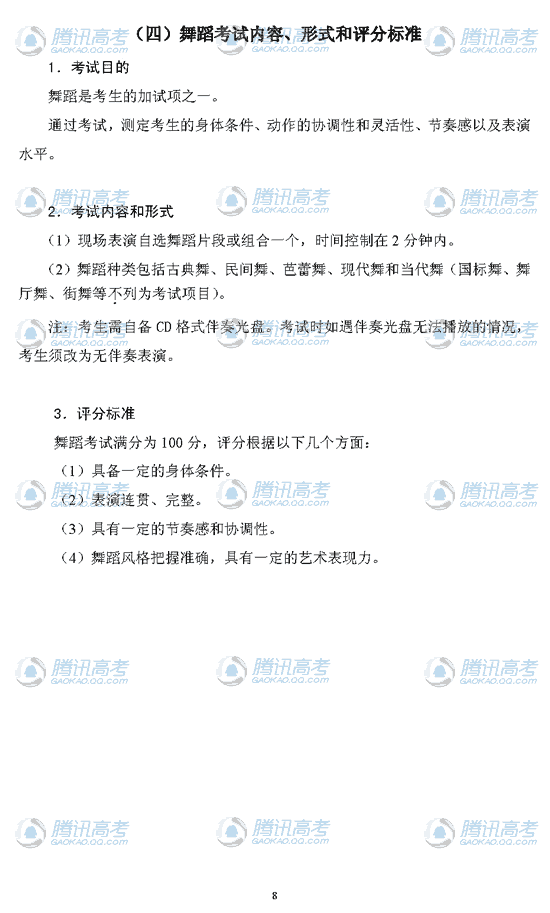 （四）舞蹈考试内容、形式和评分标准

1．考试目的

舞蹈是考生的加试项之一。

通过考试，测定考生的身体条件、动作的协调性和灵活性、节奏感以及表演水平。

2．考试内容和形式

（1）现场表演自选舞蹈片段或组合一个，时间控制在2分钟内。

（2）舞蹈种类包括古典舞、民间舞、芭蕾舞、现代舞和当代舞（国标舞、舞厅舞、街舞等不列为考试项目）。

注：考生需自备CD格式伴奏光盘。考试时如遇伴奏光盘无法播放的情况，考生须改为无伴奏表演。

3．评分标准

舞蹈考试满分为100分，评分根据以下几个方面：

（1）具备一定的身体条件。

（2）表演连贯、完整。

（3）具有一定的节奏感和协调性。

（4）舞蹈风格把握准确，具有一定的艺术表现力。

8

腾讯高考
GAOKAO.QQ.COM